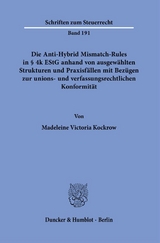 Schriften zum Steuerrecht

Band 191

Die Anti-Hybrid Mismatch-Rules in § 4k EStG anhand von ausgewählten Strukturen und Praxisfällen mit Bezügen zur unions- und verfassungsrechtlichen Konformität

Von

Madeleine Victoria Kockrow

Duncker & Humblot · Berlin